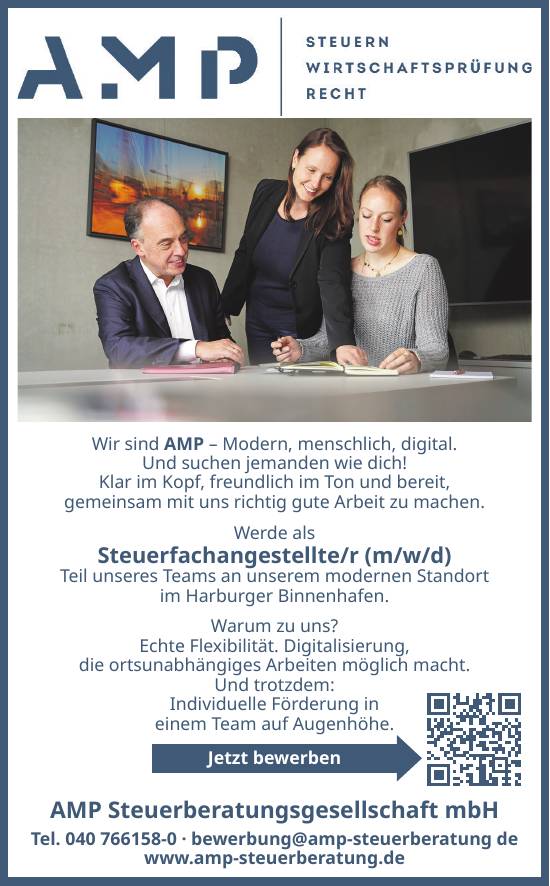 AMP

STEUERN
WIRTSCHAFTSPRÜFUNG
RECHT

Wir sind AMP – Modern, menschlich, digital. Und suchen jemanden wie dich! Klar im Kopf, freundlich im Ton und bereit, gemeinsam mit uns richtig gute Arbeit zu machen.

Werde als
Steuerfachangestellte/r (m/w/d)
Teil unseres Teams an unserem modernen Standort im Harburger Binnenhafen.

Warum zu uns?
Echte Flexibilität. Digitalisierung, die ortsunabhängiges Arbeiten möglich macht.
Und trotzdem:
Individuelle Förderung in einem Team auf Augenhöhe.

Jetzt bewerben

AMP Steuerberatungsgesellschaft mbH
Tel. 040 766158-0 · bewerbung@amp-steuerberatung de
www.amp-steuerberatung.de